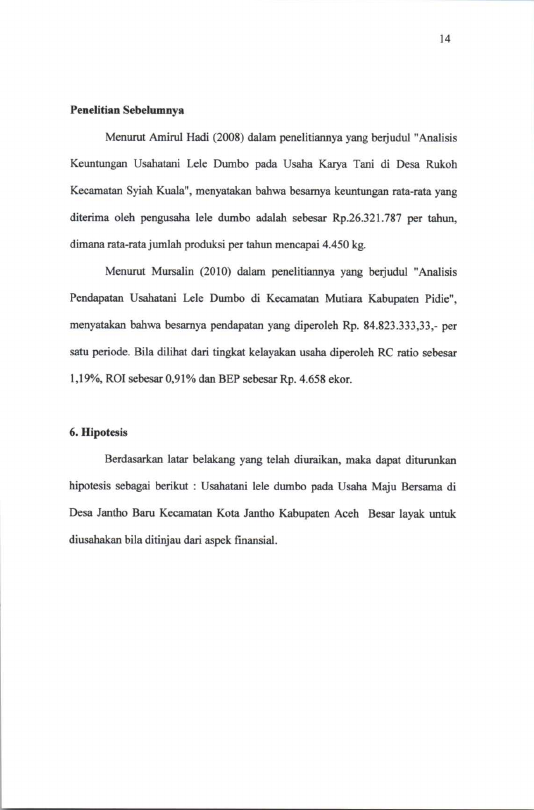 14

Penelitian Sebelumnya

Menurut Amirul Hadi (2008) dalam penelitiannya yang berjudul "Analisis Keuntungan Usahatani Lele Dumbo pada Usaha Karya Tani di Desa Rukoh Kecamatan Syiah Kuala", menyatakan bahwa besarnya keuntungan rata-rata yang diterima oleh pengusaha lele dumbo adalah sebesar Rp.26.321.787 per tahun, dimana rata-rata jumlah produksi per tahun mencapai 4.450 kg.

Menurut Mursalin (2010) dalam penelitiannya yang berjudul "Analisis Pendapatan Usahatani Lele Dumbo di Kecamatan Mutiara Kabupaten Pidie", menyatakan bahwa besarnya pendapatan yang diperoleh Rp. 84.823.333,33,- per satu periode. Bila dilihat dari tingkat kelayakan usaha diperoleh RC ratio sebesar 1,19%, ROI sebesar 0,91% dan BEP sebesar Rp. 4.658 ekor.

6. Hipotesis

Berdasarkan latar belakang yang telah diuraikan, maka dapat diturunkan hipotesis sebagai berikut : Usahatani lele dumbo pada Usaha Maju Bersama di Desa Jantho Baru Kecamatan Kota Jantho Kabupaten Aceh Besar layak untuk diusahakan bila ditinjau dari aspek finansial.